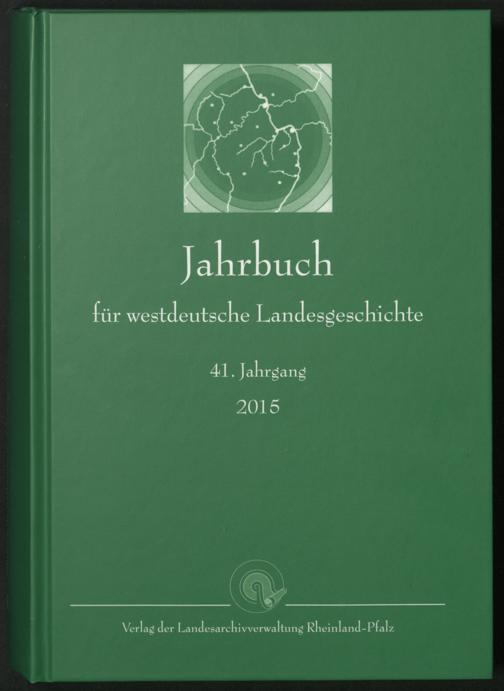 Jahrbuch

für westdeutsche Landesgeschichte

41. Jahrgang

2015

Verlag der Landesarchivverwaltung Rheinland-Pfalz